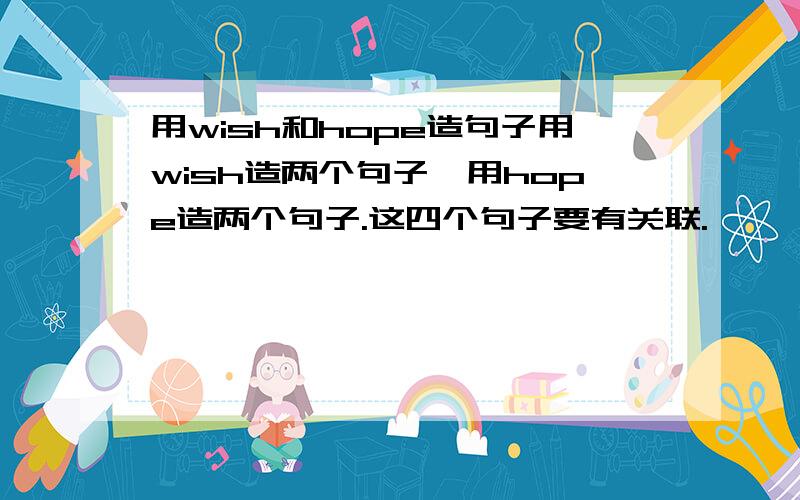 用wish和hope造句子用wish造两个句子,用hope造两个句子.这四个句子要有关联.